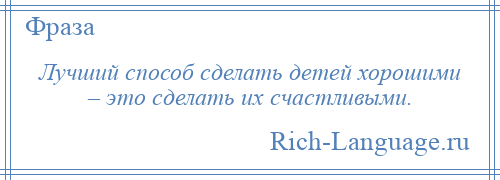 Фраза

Лучший способ сделать детей хорошими – это сделать их счастливыми.

Rich-Language.ru